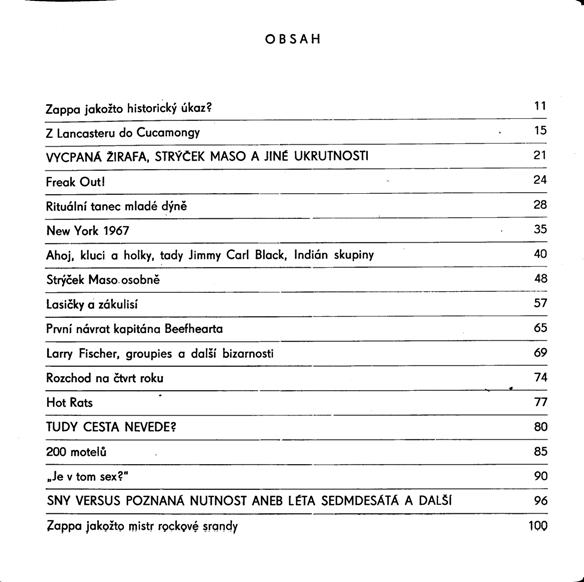 OBSAH

| | |
|---|---|
| Zappa jakožto historický úkaz? | 11 |
| Z Lancasteru do Cucamongy | 15 |
| VYCPANÁ ŽIRAFA, STRÝČEK MASO A JINÉ UKRUTNOSTI | 21 |
| Freak Out! | 24 |
| Rituální tanec mladé dýně | 28 |
| New York 1967 | 35 |
| Ahoj, kluci a holky, tady Jimmy Carl Black, Indián skupiny | 40 |
| Strýček Maso osobně | 48 |
| Lasičky a zákulisí | 57 |
| První návrat kapitána Beefhearta | 65 |
| Larry Fischer, groupies a další bizarnosti | 69 |
| Rozchod na čtvrt roku | 74 |
| Hot Rats | 77 |
| TUDY CESTA NEVEDE? | 80 |
| 200 motelů | 85 |
| „Je v tom sex?" | 90 |
| SNY VERSUS POZNANÁ NUTNOST ANEB LÉTA SEDMDESÁTÁ A DALŠÍ | 96 |
| Zappa jakožto mistr rockové srandy | 100 |